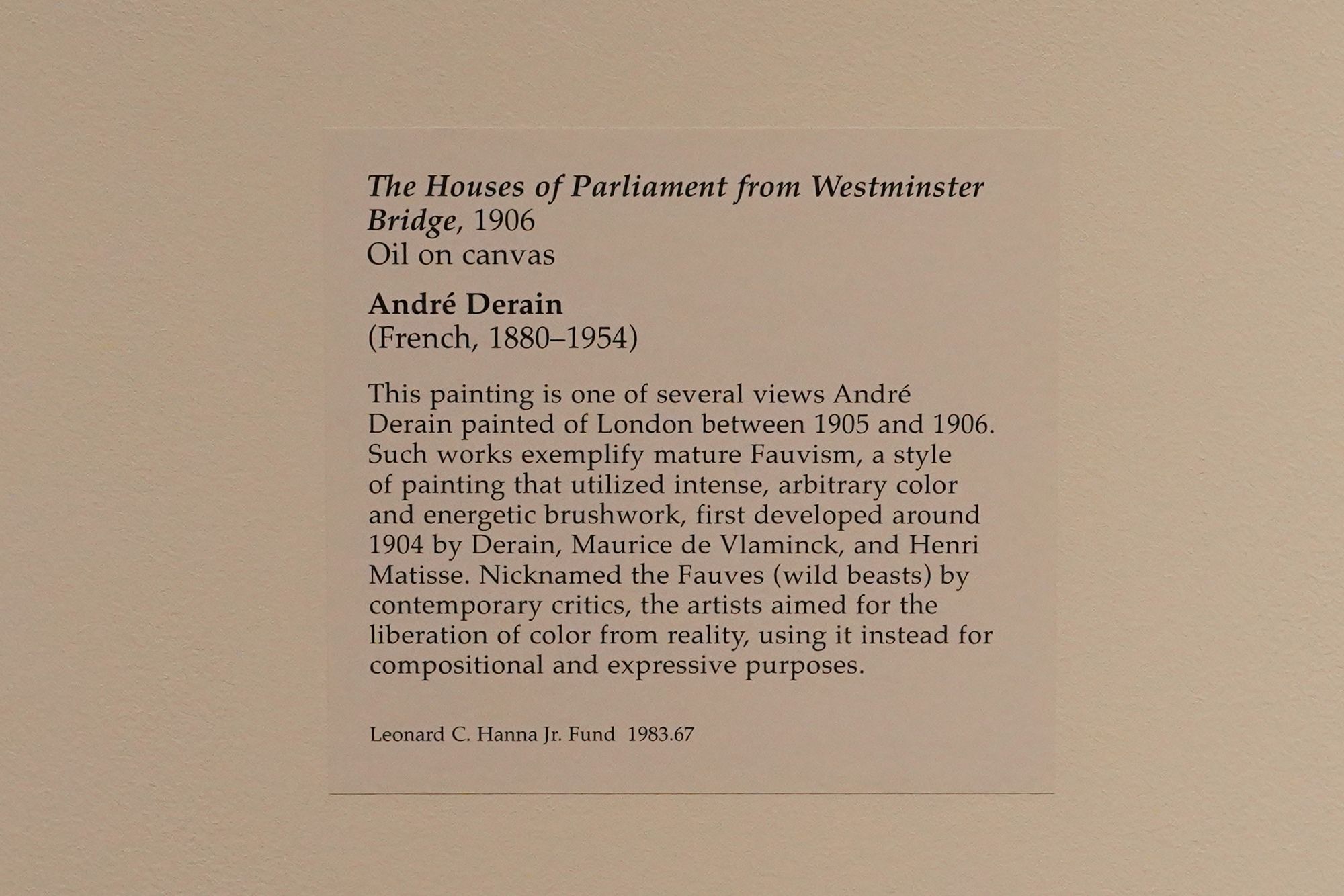 The Houses of Parliament from Westminster Bridge, 1906
Oil on canvas

André Derain
(French, 1880–1954)

This painting is one of several views André Derain painted of London between 1905 and 1906. Such works exemplify mature Fauvism, a style of painting that utilized intense, arbitrary color and energetic brushwork, first developed around 1904 by Derain, Maurice de Vlaminck, and Henri Matisse. Nicknamed the Fauves (wild beasts) by contemporary critics, the artists aimed for the liberation of color from reality, using it instead for compositional and expressive purposes.

Leonard C. Hanna Jr. Fund 1983.67